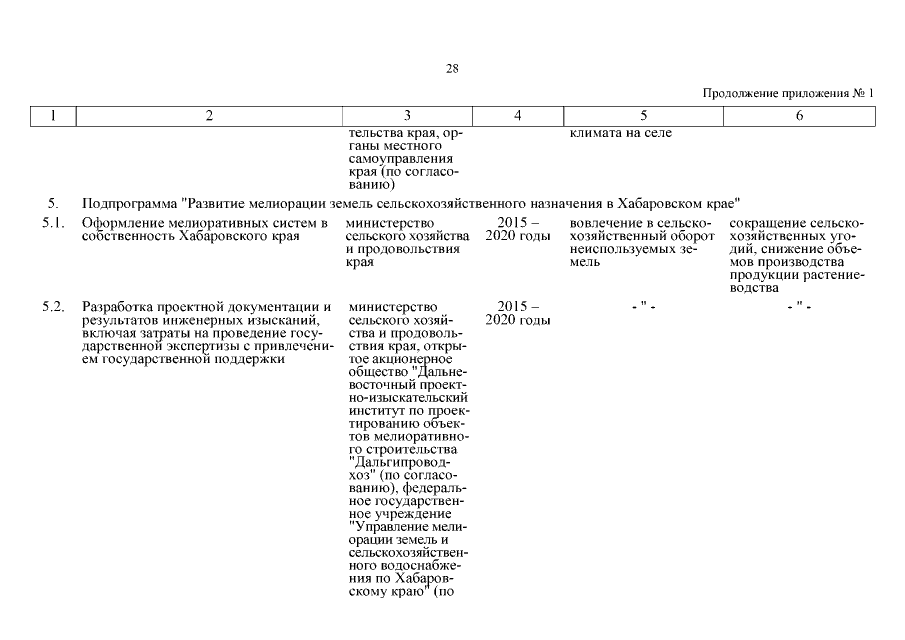 28

Продолжение приложения № 1

| 1 | 2 | 3 | 4 | 5 | 6 |
|---|---|---|---|---|---|
| | | тельства края, органы местного самоуправления края (по согласованию) | | климата на селе | |
| 5. | Подпрограмма "Развитие мелиорации земель сельскохозяйственного назначения в Хабаровском крае" | | | | |
| 5.1. | Оформление мелиоративных систем в собственность Хабаровского края | министерство сельского хозяйства и продовольствия края | 2015 – 2020 годы | вовлечение в сельскохозяйственный оборот неиспользуемых земель | сокращение сельскохозяйственных угодий, снижение объемов производства продукции растениеводства |
| 5.2. | Разработка проектной документации и результатов инженерных изысканий, включая затраты на проведение государственной экспертизы с привлечением государственной поддержки | министерство сельского хозяйства и продовольствия края, открытое акционерное общество "Дальневосточный проектно-изыскательский институт по проектированию объектов мелиоративного строительства "Дальгипроводхоз" (по согласованию), федеральное государственное учреждение "Управление мелиорации земель и сельскохозяйственного водоснабжения по Хабаровскому краю" (по | 2015 – 2020 годы | - " - | - " - |